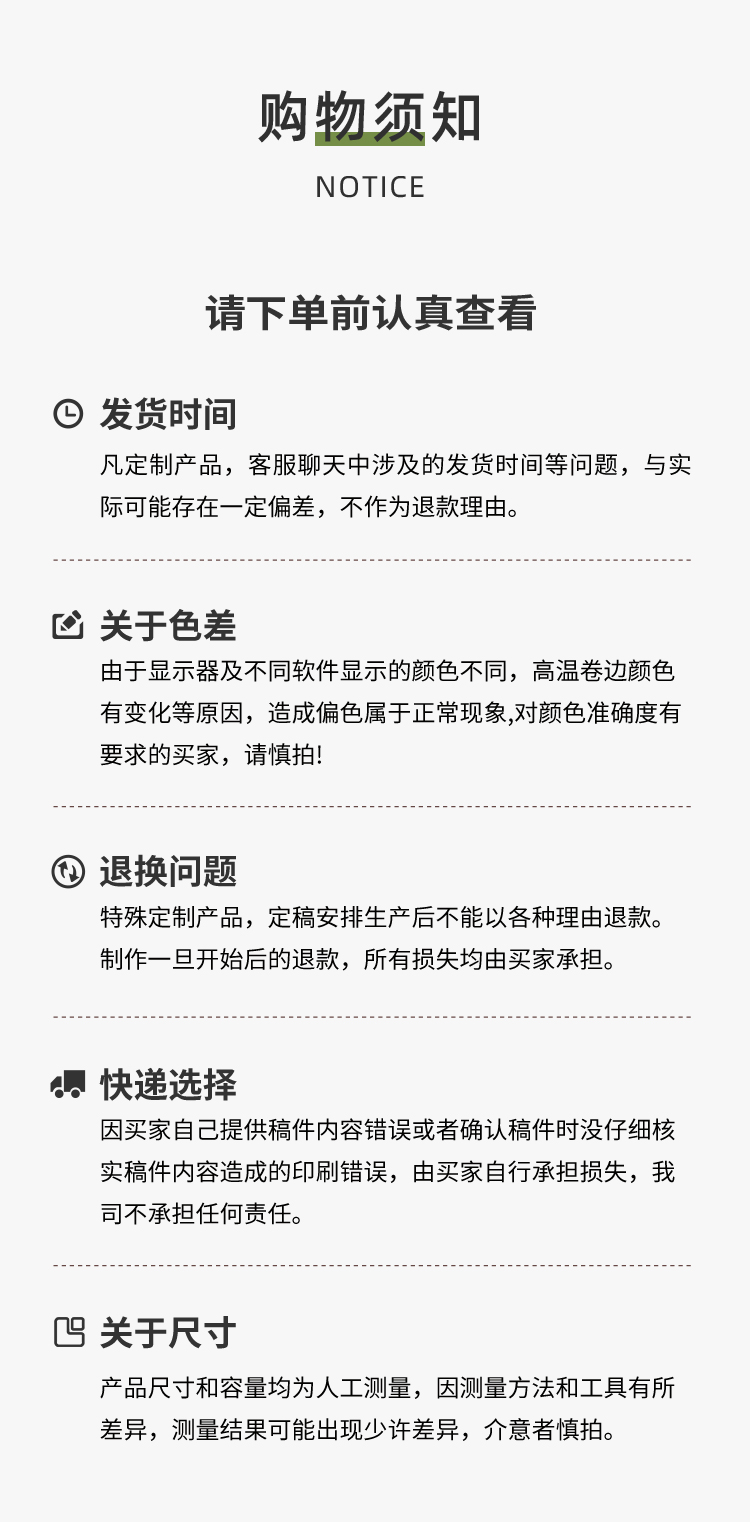 购物须知

NOTICE

请下单前认真查看

发货时间

凡定制产品，客服聊天中涉及的发货时间等问题，与实际可能存在一定偏差，不作为退款理由。

关于色差

由于显示器及不同软件显示的颜色不同，高温卷边颜色有变化等原因，造成偏色属于正常现象,对颜色准确度有要求的买家，请慎拍!

退换问题

特殊定制产品，定稿安排生产后不能以各种理由退款。制作一旦开始后的退款，所有损失均由买家承担。

快递选择

因买家自己提供稿件内容错误或者确认稿件时没仔细核实稿件内容造成的印刷错误，由买家自行承担损失，我司不承担任何责任。

关于尺寸

产品尺寸和容量均为人工测量，因测量方法和工具有所差异，测量结果可能出现少许差异，介意者慎拍。